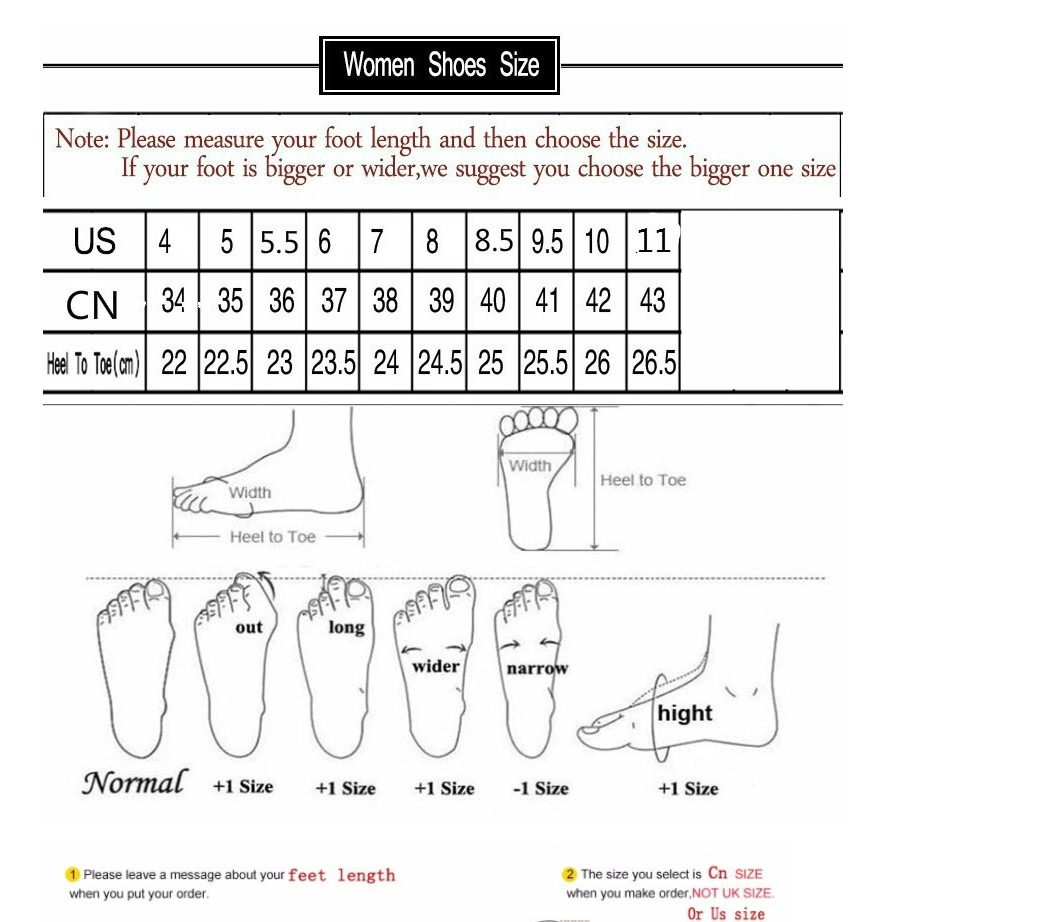 Women Shoes Size

Note: Please measure your foot length and then choose the size.
If your foot is bigger or wider,we suggest you choose the bigger one size

| US | 4 | 5 | 5.5 | 6 | 7 | 8 | 8.5 | 9.5 | 10 | 11 |
|---|---|---|---|---|---|---|---|---|---|---|
| CN | 34 | 35 | 36 | 37 | 38 | 39 | 40 | 41 | 42 | 43 |
| Heel To Toe(cm) | 22 | 22.5 | 23 | 23.5 | 24 | 24.5 | 25 | 25.5 | 26 | 26.5 |

Width
Heel to Toe
Width
Heel to Toe

out
long
wider
narrow
hight

Normal +1 Size +1 Size +1 Size -1 Size +1 Size

1 Please leave a message about your feet length when you put your order.

2 The size you select is Cn SIZE when you make order,NOT UK SIZE. Or Us size